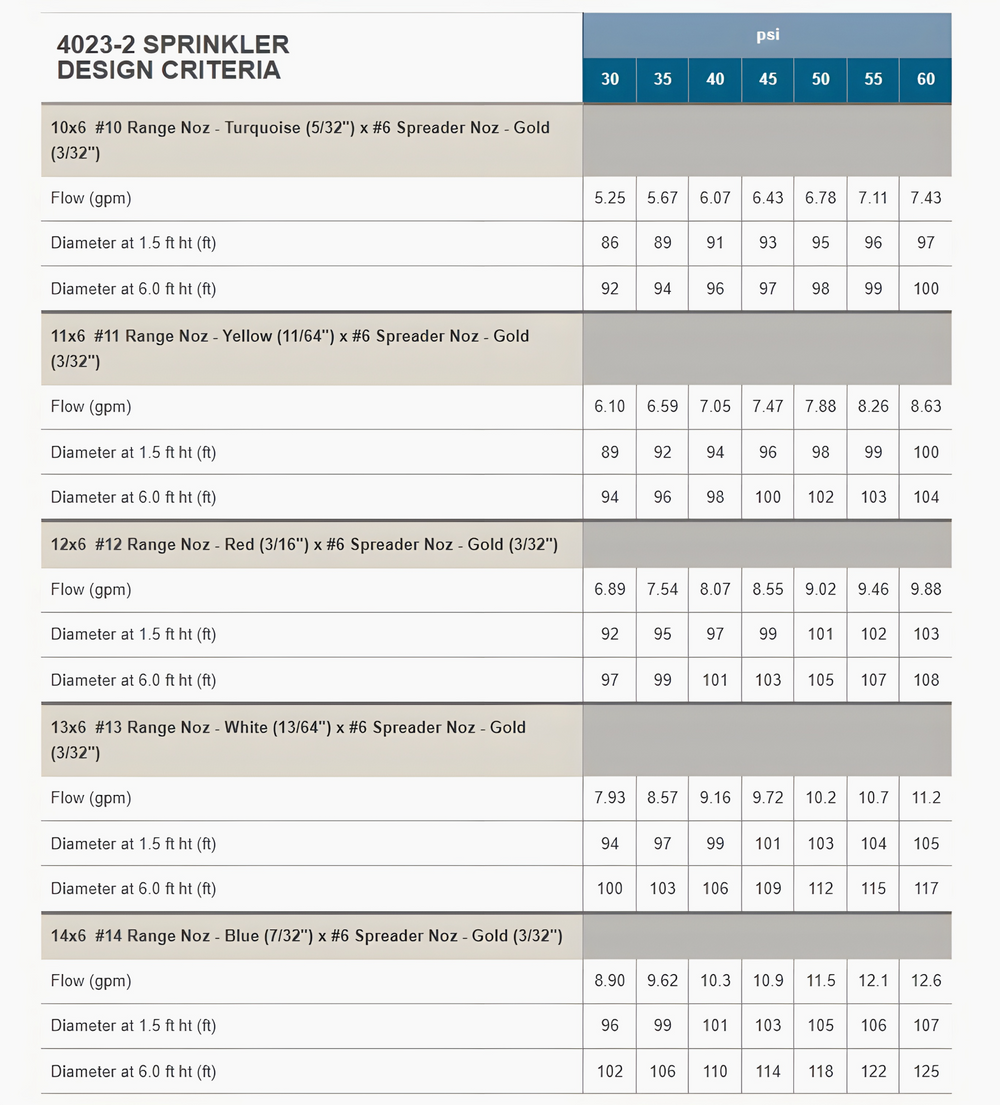 | 4023-2 SPRINKLER DESIGN CRITERIA | psi | | | | | | |
|---|---|---|---|---|---|---|---|
| | 30 | 35 | 40 | 45 | 50 | 55 | 60 |
| 10x6 #10 Range Noz - Turquoise (5/32") x #6 Spreader Noz - Gold (3/32") | | | | | | | |
| Flow (gpm) | 5.25 | 5.67 | 6.07 | 6.43 | 6.78 | 7.11 | 7.43 |
| Diameter at 1.5 ft ht (ft) | 86 | 89 | 91 | 93 | 95 | 96 | 97 |
| Diameter at 6.0 ft ht (ft) | 92 | 94 | 96 | 97 | 98 | 99 | 100 |
| 11x6 #11 Range Noz - Yellow (11/64") x #6 Spreader Noz - Gold (3/32") | | | | | | | |
| Flow (gpm) | 6.10 | 6.59 | 7.05 | 7.47 | 7.88 | 8.26 | 8.63 |
| Diameter at 1.5 ft ht (ft) | 89 | 92 | 94 | 96 | 98 | 99 | 100 |
| Diameter at 6.0 ft ht (ft) | 94 | 96 | 98 | 100 | 102 | 103 | 104 |
| 12x6 #12 Range Noz - Red (3/16") x #6 Spreader Noz - Gold (3/32") | | | | | | | |
| Flow (gpm) | 6.89 | 7.54 | 8.07 | 8.55 | 9.02 | 9.46 | 9.88 |
| Diameter at 1.5 ft ht (ft) | 92 | 95 | 97 | 99 | 101 | 102 | 103 |
| Diameter at 6.0 ft ht (ft) | 97 | 99 | 101 | 103 | 105 | 107 | 108 |
| 13x6 #13 Range Noz - White (13/64") x #6 Spreader Noz - Gold (3/32") | | | | | | | |
| Flow (gpm) | 7.93 | 8.57 | 9.16 | 9.72 | 10.2 | 10.7 | 11.2 |
| Diameter at 1.5 ft ht (ft) | 94 | 97 | 99 | 101 | 103 | 104 | 105 |
| Diameter at 6.0 ft ht (ft) | 100 | 103 | 106 | 109 | 112 | 115 | 117 |
| 14x6 #14 Range Noz - Blue (7/32") x #6 Spreader Noz - Gold (3/32") | | | | | | | |
| Flow (gpm) | 8.90 | 9.62 | 10.3 | 10.9 | 11.5 | 12.1 | 12.6 |
| Diameter at 1.5 ft ht (ft) | 96 | 99 | 101 | 103 | 105 | 106 | 107 |
| Diameter at 6.0 ft ht (ft) | 102 | 106 | 110 | 114 | 118 | 122 | 125 |